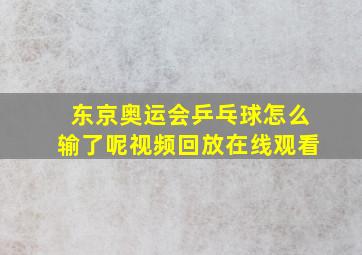 东京奥运会乒乓球怎么输了呢视频回放在线观看